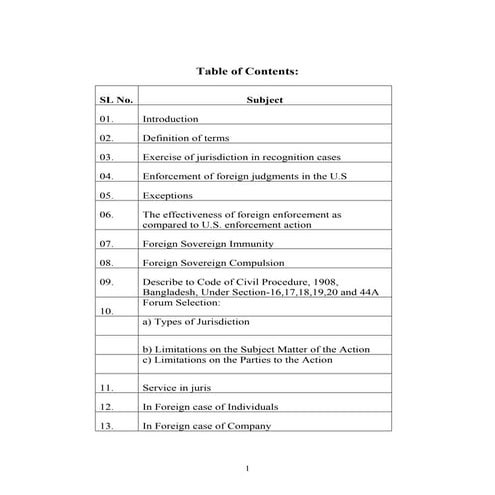 Table of Contents:

| SL No. | Subject |
|---|---|
| 01. | Introduction |
| 02. | Definition of terms |
| 03. | Exercise of jurisdiction in recognition cases |
| 04. | Enforcement of foreign judgments in the U.S |
| 05. | Exceptions |
| 06. | The effectiveness of foreign enforcement as compared to U.S. enforcement action |
| 07. | Foreign Sovereign Immunity |
| 08. | Foreign Sovereign Compulsion |
| 09. | Describe to Code of Civil Procedure, 1908, Bangladesh, Under Section-16,17,18,19,20 and 44A |
| 10. | Forum Selection: |
| | a) Types of Jurisdiction |
| | b) Limitations on the Subject Matter of the Action |
| | c) Limitations on the Parties to the Action |
| 11. | Service in juris |
| 12. | In Foreign case of Individuals |
| 13. | In Foreign case of Company |

1